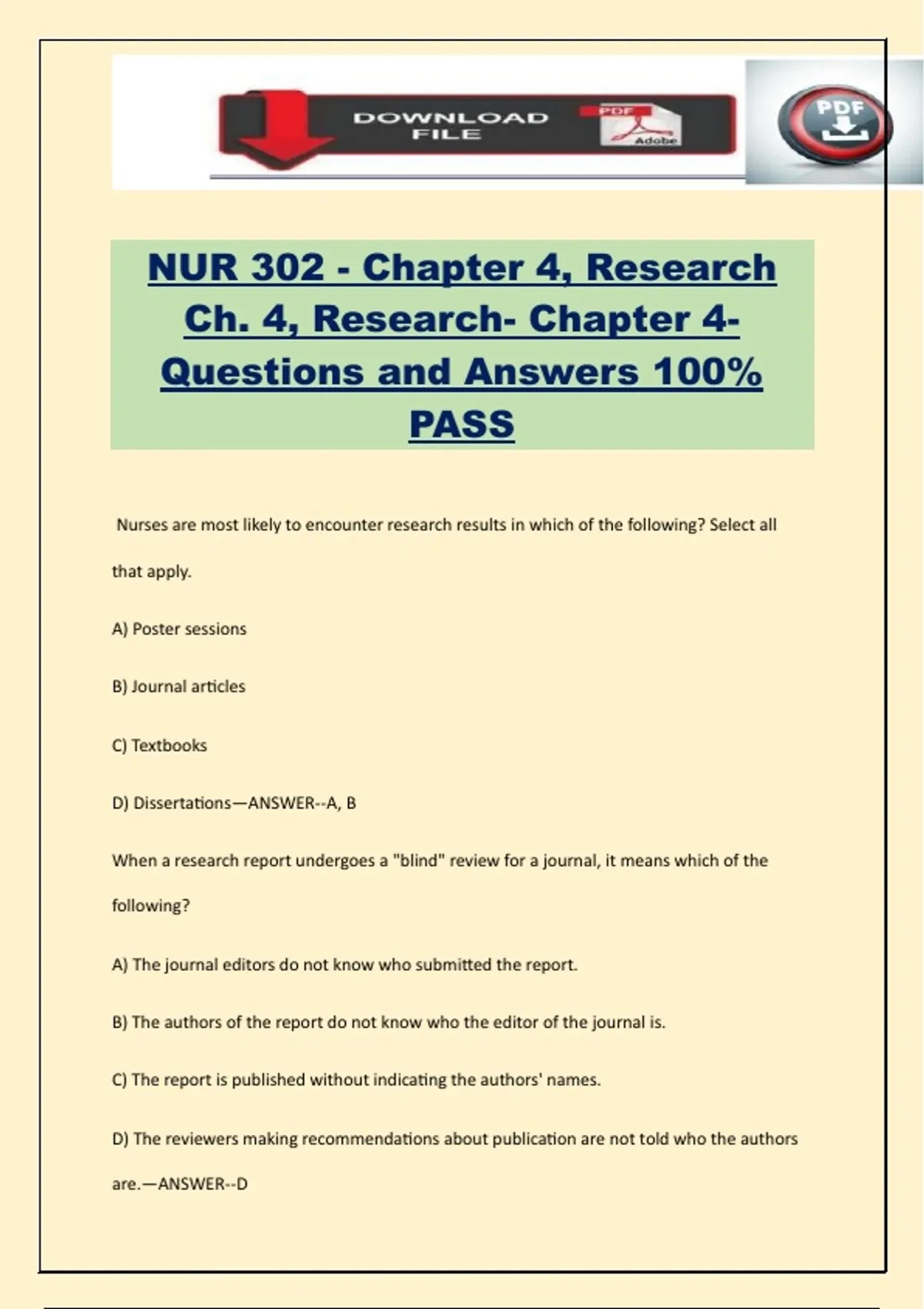 DOWNLOAD FILE

PDF

Adobe

PDF

NUR 302 - Chapter 4, Research Ch. 4, Research- Chapter 4- Questions and Answers 100% PASS

Nurses are most likely to encounter research results in which of the following? Select all that apply.

A) Poster sessions

B) Journal articles

C) Textbooks

D) Dissertations—ANSWER--A, B

When a research report undergoes a "blind" review for a journal, it means which of the following?

A) The journal editors do not know who submitted the report.

B) The authors of the report do not know who the editor of the journal is.

C) The report is published without indicating the authors' names.

D) The reviewers making recommendations about publication are not told who the authors are.—ANSWER--D